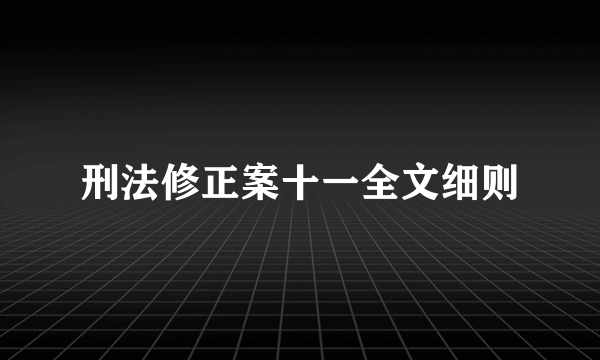 刑法修正案十一全文细则